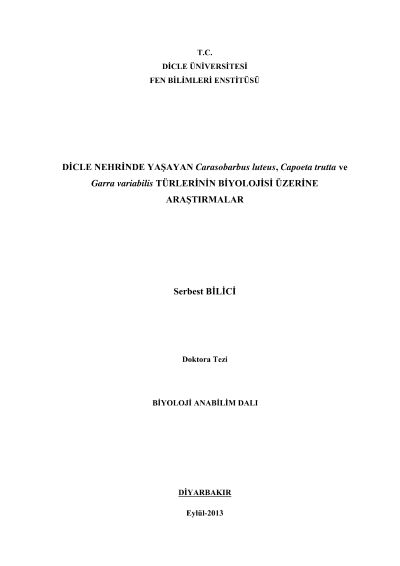 T.C.
DİCLE ÜNİVERSİTESİ
FEN BİLİMLERİ ENSTİTÜSÜ

DİCLE NEHRİNDE YAŞAYAN Carasobarbus luteus, Capoeta trutta ve Garra variabilis TÜRLERİNİN BİYOLOJİSİ ÜZERİNE ARAŞTIRMALAR

Serbest BİLİCİ

Doktora Tezi

BİYOLOJİ ANABİLİM DALI

DİYARBAKIR

Eylül-2013